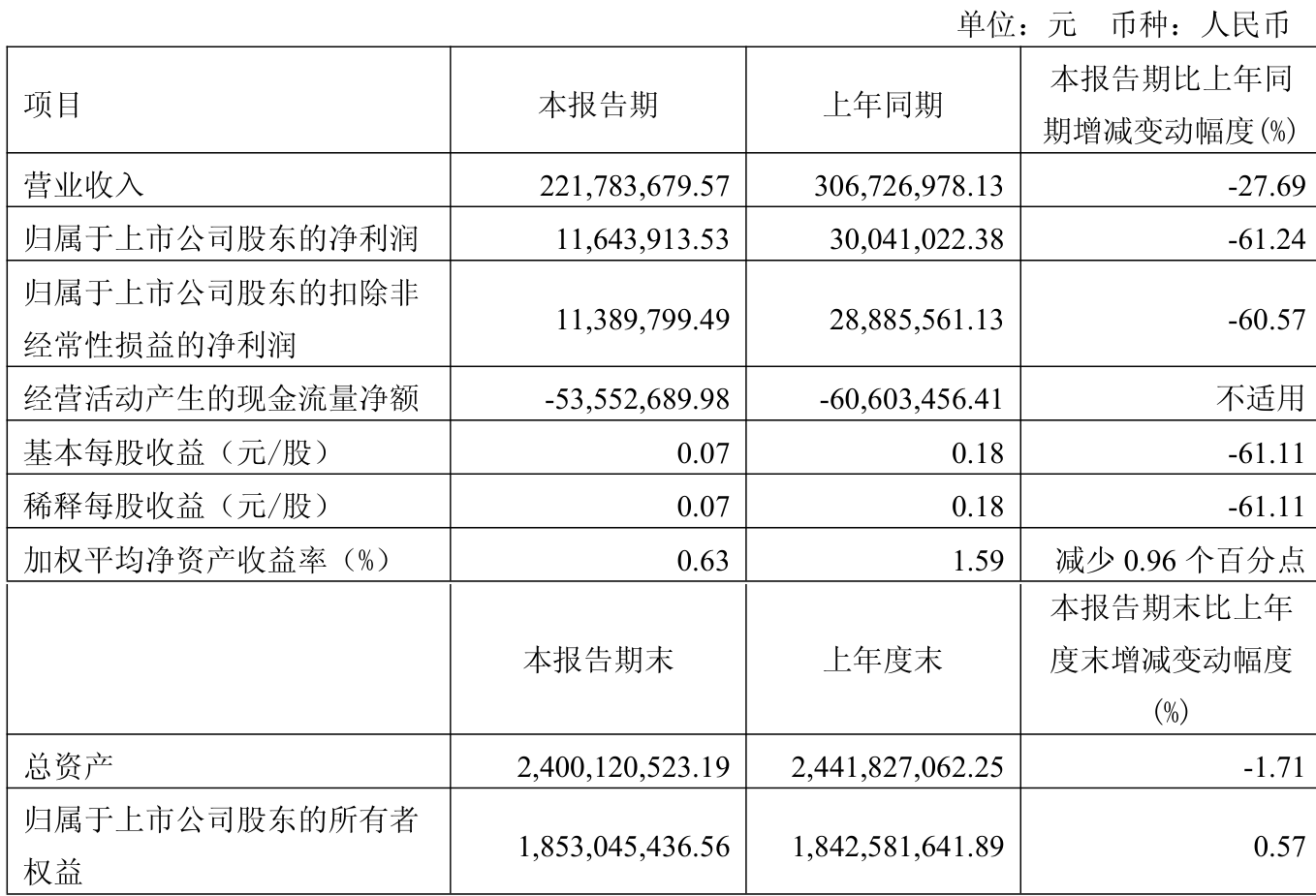 单位：元　币种：人民币

| 项目 | 本报告期 | 上年同期 | 本报告期比上年同期增减变动幅度(%) |
|---|---|---|---|
| 营业收入 | 221,783,679.57 | 306,726,978.13 | -27.69 |
| 归属于上市公司股东的净利润 | 11,643,913.53 | 30,041,022.38 | -61.24 |
| 归属于上市公司股东的扣除非经常性损益的净利润 | 11,389,799.49 | 28,885,561.13 | -60.57 |
| 经营活动产生的现金流量净额 | -53,552,689.98 | -60,603,456.41 | 不适用 |
| 基本每股收益（元/股） | 0.07 | 0.18 | -61.11 |
| 稀释每股收益（元/股） | 0.07 | 0.18 | -61.11 |
| 加权平均净资产收益率（%） | 0.63 | 1.59 | 减少 0.96 个百分点 |
|  | 本报告期末 | 上年度末 | 本报告期末比上年度末增减变动幅度(%) |
| 总资产 | 2,400,120,523.19 | 2,441,827,062.25 | -1.71 |
| 归属于上市公司股东的所有者权益 | 1,853,045,436.56 | 1,842,581,641.89 | 0.57 |